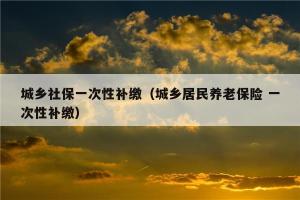 城乡社保一次性补缴（城乡居民养老保险 一次性补缴）